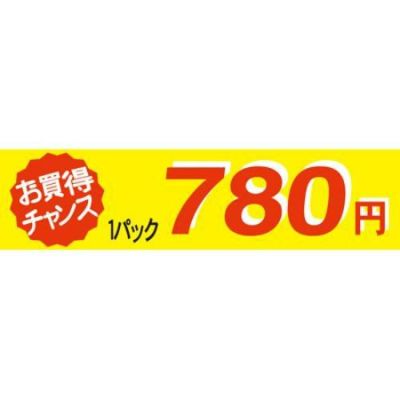 お買得
チャンス

1パック 780円